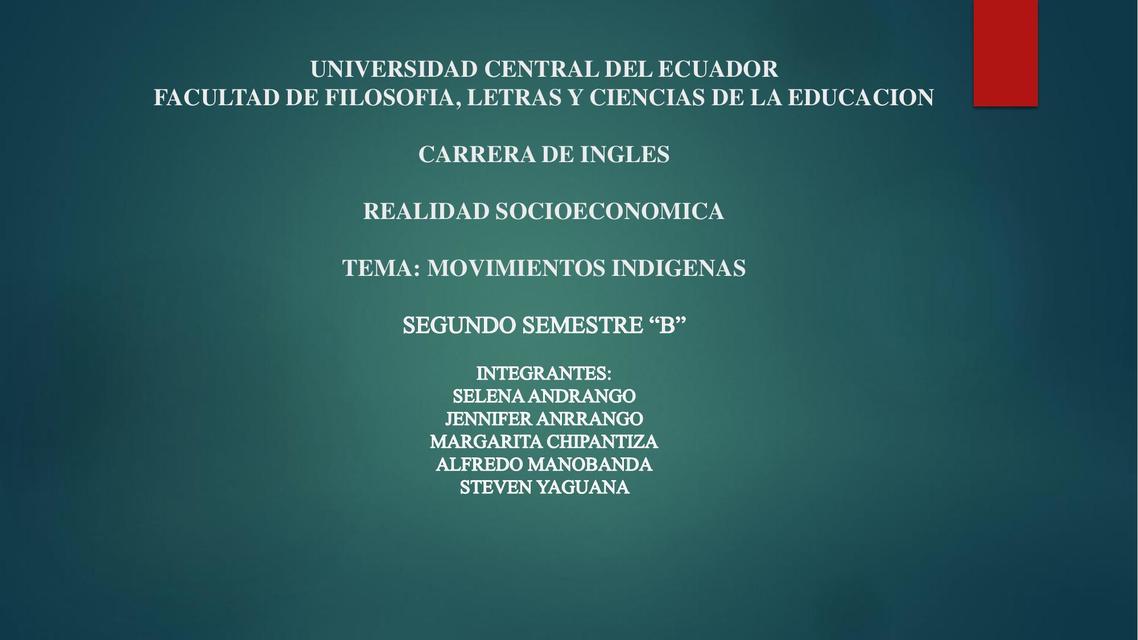 UNIVERSIDAD CENTRAL DEL ECUADOR
FACULTAD DE FILOSOFIA, LETRAS Y CIENCIAS DE LA EDUCACION

CARRERA DE INGLES

REALIDAD SOCIOECONOMICA

TEMA: MOVIMIENTOS INDIGENAS

SEGUNDO SEMESTRE “B”

INTEGRANTES:
SELENA ANDRANGO
JENNIFER ANRRANGO
MARGARITA CHIPANTIZA
ALFREDO MANOBANDA
STEVEN YAGUANA